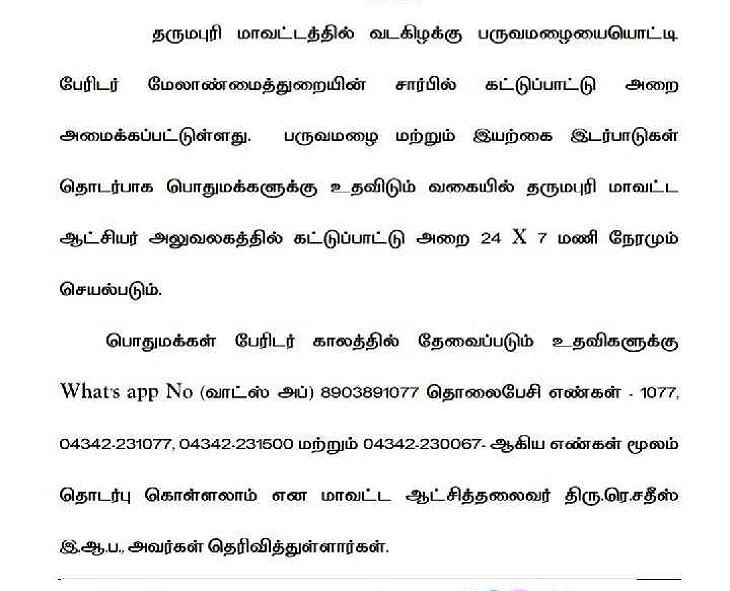 தருமபுரி மாவட்டத்தில் வடகிழக்கு பருவமழையையொட்டி பேரிடர் மேலாண்மைத்துறையின் சார்பில் கட்டுப்பாட்டு அறை அமைக்கப்பட்டுள்ளது. பருவமழை மற்றும் இயற்கை இடர்பாடுகள் தொடர்பாக பொதுமக்களுக்கு உதவிடும் வகையில் தருமபுரி மாவட்ட ஆட்சியர் அலுவலகத்தில் கட்டுப்பாட்டு அறை 24 X 7 மணி நேரமும் செயல்படும்.

பொதுமக்கள் பேரிடர் காலத்தில் தேவைப்படும் உதவிகளுக்கு What's app No (வாட்ஸ் அப்) 8903891077 தொலைபேசி எண்கள் - 1077, 04342-231077, 04342-231500 மற்றும் 04342-230067- ஆகிய எண்கள் மூலம் தொடர்பு கொள்ளலாம் என மாவட்ட ஆட்சித்தலைவர் திரு.ரெ.சதீஸ் இ.ஆ.ப., அவர்கள் தெரிவித்துள்ளார்கள்.